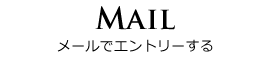 MAIL
メールでエントリーする